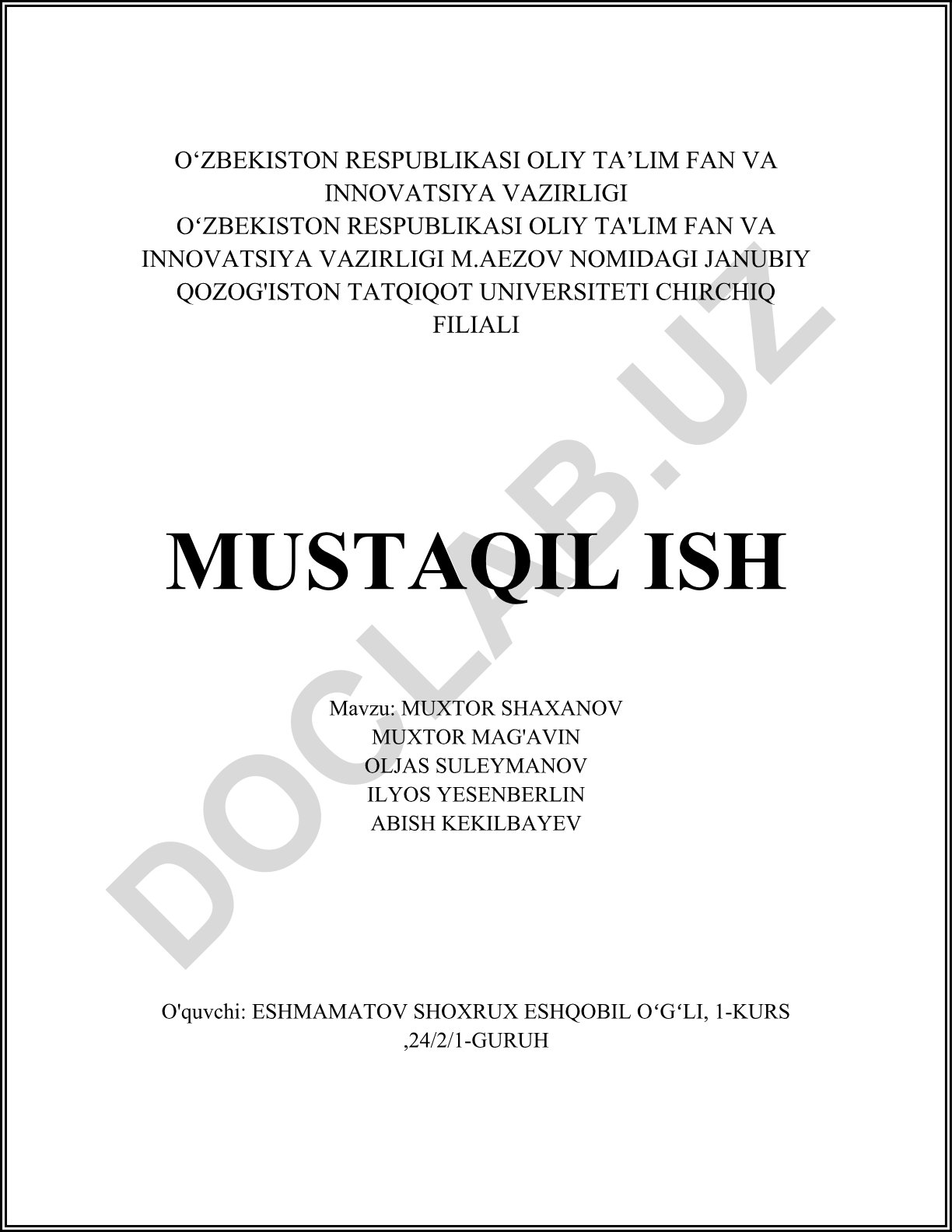 O‘ZBEKISTON RESPUBLIKASI OLIY TA’LIM FAN VA INNOVATSIYA VAZIRLIGI
O‘ZBEKISTON RESPUBLIKASI OLIY TA'LIM FAN VA INNOVATSIYA VAZIRLIGI M.AEZOV NOMIDAGI JANUBIY QOZOG'ISTON TATQIQOT UNIVERSITETI CHIRCHIQ FILIALI

MUSTAQIL ISH

Mavzu: MUXTOR SHAXANOV
MUXTOR MAG'AVIN
OLJAS SULEYMANOV
ILYOS YESENBERLIN
ABISH KEKILBAYEV

O'quvchi: ESHMAMATOV SHOXRUX ESHQOBIL O‘G‘LI, 1-KURS ,24/2/1-GURUH

DOCLAB.UZ